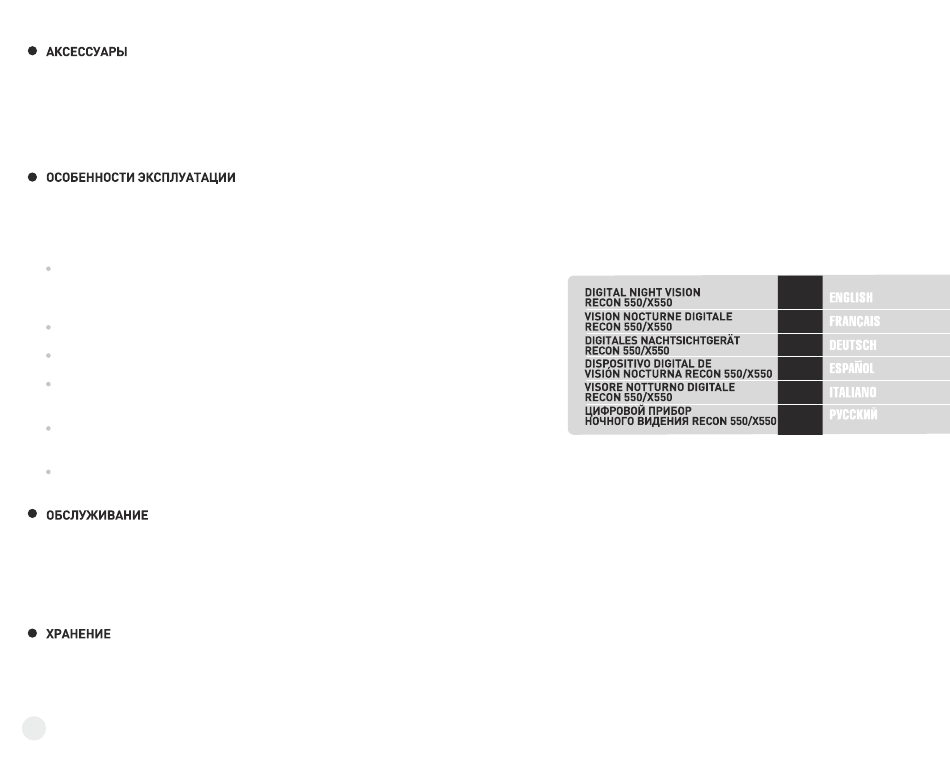 АКСЕССУАРЫ

ОСОБЕННОСТИ ЭКСПЛУАТАЦИИ

ОБСЛУЖИВАНИЕ

ХРАНЕНИЕ

| | |
|---|---|
| DIGITAL NIGHT VISION RECON 550/X550 | ENGLISH |
| VISION NOCTURNE DIGITALE RECON 550/X550 | FRANÇAIS |
| DIGITALES NACHTSICHTGERÄT RECON 550/X550 | DEUTSCH |
| DISPOSITIVO DIGITAL DE VISIÓN NOCTURNA RECON 550/X550 | ESPAÑOL |
| VISORE NOTTURNO DIGITALE RECON 550/X550 | ITALIANO |
| ЦИФРОВОЙ ПРИБОР НОЧНОГО ВИДЕНИЯ RECON 550/X550 | РУССКИЙ |